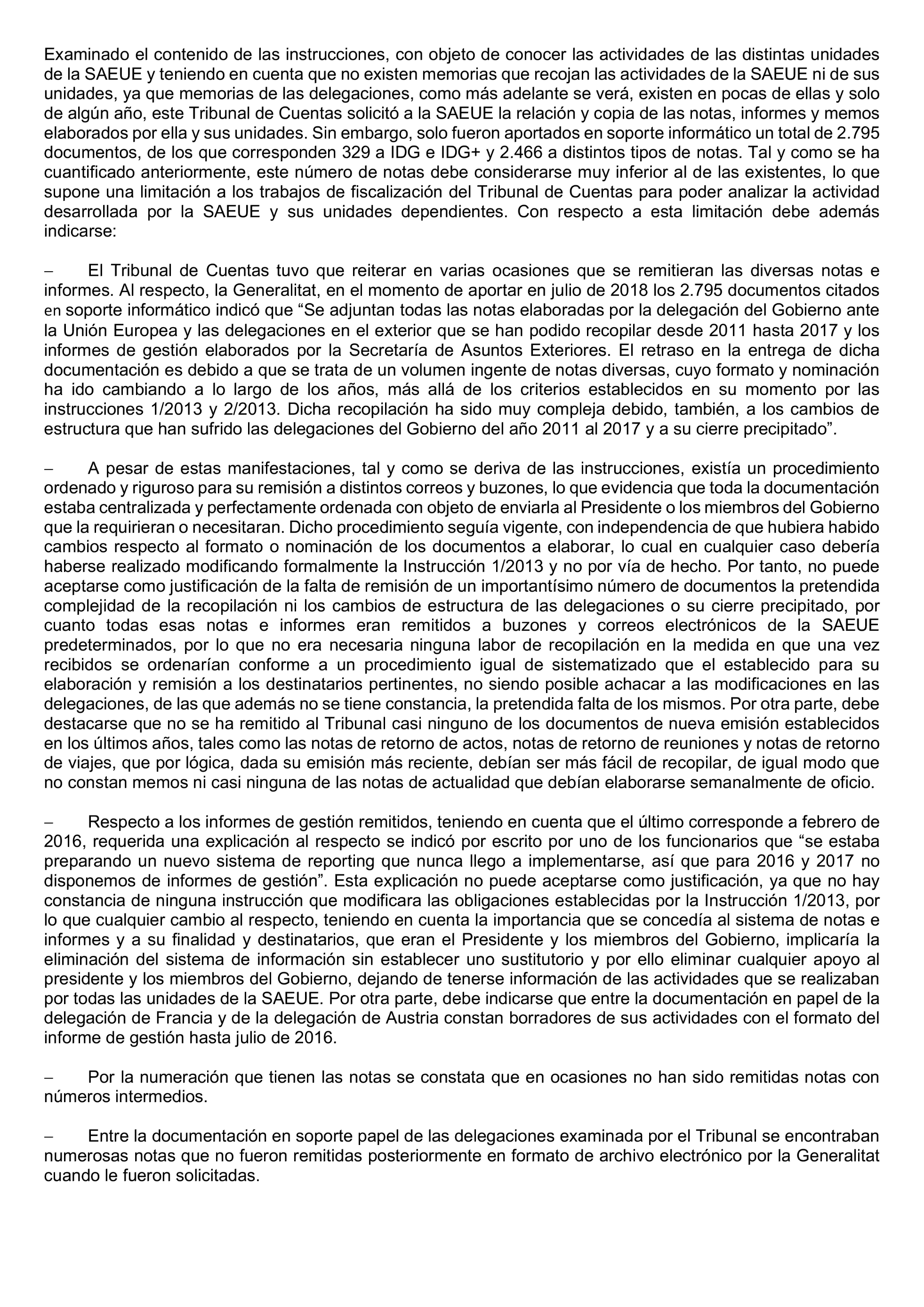 Examinado el contenido de las instrucciones, con objeto de conocer las actividades de las distintas unidades de la SAEUE y teniendo en cuenta que no existen memorias que recojan las actividades de la SAEUE ni de sus unidades, ya que memorias de las delegaciones, como más adelante se verá, existen en pocas de ellas y solo de algún año, este Tribunal de Cuentas solicitó a la SAEUE la relación y copia de las notas, informes y memos elaborados por ella y sus unidades. Sin embargo, solo fueron aportados en soporte informático un total de 2.795 documentos, de los que corresponden 329 a IDG e IDG+ y 2.466 a distintos tipos de notas. Tal y como se ha cuantificado anteriormente, este número de notas debe considerarse muy inferior al de las existentes, lo que supone una limitación a los trabajos de fiscalización del Tribunal de Cuentas para poder analizar la actividad desarrollada por la SAEUE y sus unidades dependientes. Con respecto a esta limitación debe además indicarse:

– El Tribunal de Cuentas tuvo que reiterar en varias ocasiones que se remitieran las diversas notas e informes. Al respecto, la Generalitat, en el momento de aportar en julio de 2018 los 2.795 documentos citados en soporte informático indicó que “Se adjuntan todas las notas elaboradas por la delegación del Gobierno ante la Unión Europea y las delegaciones en el exterior que se han podido recopilar desde 2011 hasta 2017 y los informes de gestión elaborados por la Secretaría de Asuntos Exteriores. El retraso en la entrega de dicha documentación es debido a que se trata de un volumen ingente de notas diversas, cuyo formato y nominación ha ido cambiando a lo largo de los años, más allá de los criterios establecidos en su momento por las instrucciones 1/2013 y 2/2013. Dicha recopilación ha sido muy compleja debido, también, a los cambios de estructura que han sufrido las delegaciones del Gobierno del año 2011 al 2017 y a su cierre precipitado”.

– A pesar de estas manifestaciones, tal y como se deriva de las instrucciones, existía un procedimiento ordenado y riguroso para su remisión a distintos correos y buzones, lo que evidencia que toda la documentación estaba centralizada y perfectamente ordenada con objeto de enviarla al Presidente o los miembros del Gobierno que la requirieran o necesitaran. Dicho procedimiento seguía vigente, con independencia de que hubiera habido cambios respecto al formato o nominación de los documentos a elaborar, lo cual en cualquier caso debería haberse realizado modificando formalmente la Instrucción 1/2013 y no por vía de hecho. Por tanto, no puede aceptarse como justificación de la falta de remisión de un importantísimo número de documentos la pretendida complejidad de la recopilación ni los cambios de estructura de las delegaciones o su cierre precipitado, por cuanto todas esas notas e informes eran remitidos a buzones y correos electrónicos de la SAEUE predeterminados, por lo que no era necesaria ninguna labor de recopilación en la medida en que una vez recibidos se ordenarían conforme a un procedimiento igual de sistematizado que el establecido para su elaboración y remisión a los destinatarios pertinentes, no siendo posible achacar a las modificaciones en las delegaciones, de las que además no se tiene constancia, la pretendida falta de los mismos. Por otra parte, debe destacarse que no se ha remitido al Tribunal casi ninguno de los documentos de nueva emisión establecidos en los últimos años, tales como las notas de retorno de actos, notas de retorno de reuniones y notas de retorno de viajes, que por lógica, dada su emisión más reciente, debían ser más fácil de recopilar, de igual modo que no constan memos ni casi ninguna de las notas de actualidad que debían elaborarse semanalmente de oficio.

– Respecto a los informes de gestión remitidos, teniendo en cuenta que el último corresponde a febrero de 2016, requerida una explicación al respecto se indicó por escrito por uno de los funcionarios que “se estaba preparando un nuevo sistema de reporting que nunca llego a implementarse, así que para 2016 y 2017 no disponemos de informes de gestión”. Esta explicación no puede aceptarse como justificación, ya que no hay constancia de ninguna instrucción que modificara las obligaciones establecidas por la Instrucción 1/2013, por lo que cualquier cambio al respecto, teniendo en cuenta la importancia que se concedía al sistema de notas e informes y a su finalidad y destinatarios, que eran el Presidente y los miembros del Gobierno, implicaría la eliminación del sistema de información sin establecer uno sustitutorio y por ello eliminar cualquier apoyo al presidente y los miembros del Gobierno, dejando de tenerse información de las actividades que se realizaban por todas las unidades de la SAEUE. Por otra parte, debe indicarse que entre la documentación en papel de la delegación de Francia y de la delegación de Austria constan borradores de sus actividades con el formato del informe de gestión hasta julio de 2016.

– Por la numeración que tienen las notas se constata que en ocasiones no han sido remitidas notas con números intermedios.

– Entre la documentación en soporte papel de las delegaciones examinada por el Tribunal se encontraban numerosas notas que no fueron remitidas posteriormente en formato de archivo electrónico por la Generalitat cuando le fueron solicitadas.